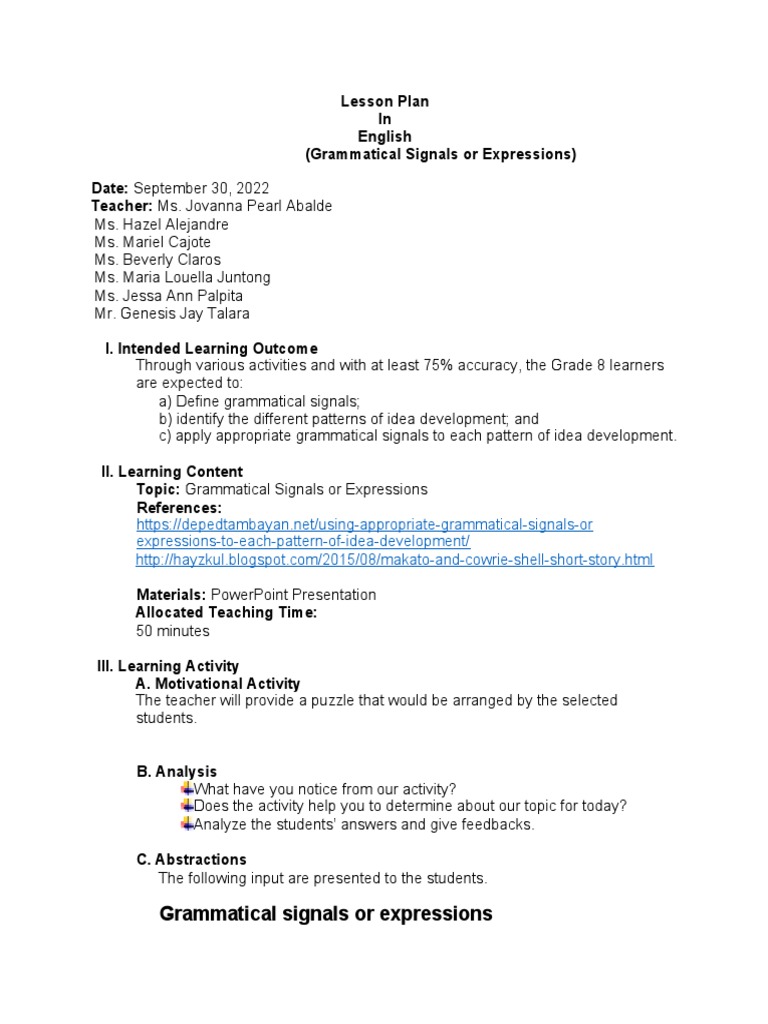 Lesson Plan
In
English
(Grammatical Signals or Expressions)

Date: September 30, 2022
Teacher: Ms. Jovanna Pearl Abalde
Ms. Hazel Alejandre
Ms. Mariel Cajote
Ms. Beverly Claros
Ms. Maria Louella Juntong
Ms. Jessa Ann Palpita
Mr. Genesis Jay Talara

I. Intended Learning Outcome
Through various activities and with at least 75% accuracy, the Grade 8 learners are expected to:
a) Define grammatical signals;
b) identify the different patterns of idea development; and
c) apply appropriate grammatical signals to each pattern of idea development.

II. Learning Content
Topic: Grammatical Signals or Expressions
References:
https://depedtambayan.net/using-appropriate-grammatical-signals-or expressions-to-each-pattern-of-idea-development/
http://hayzkul.blogspot.com/2015/08/makato-and-cowrie-shell-short-story.html

Materials: PowerPoint Presentation
Allocated Teaching Time:
50 minutes

III. Learning Activity
A. Motivational Activity
The teacher will provide a puzzle that would be arranged by the selected students.

B. Analysis
What have you notice from our activity?
Does the activity help you to determine about our topic for today?
Analyze the students' answers and give feedbacks.

C. Abstractions
The following input are presented to the students.

Grammatical signals or expressions